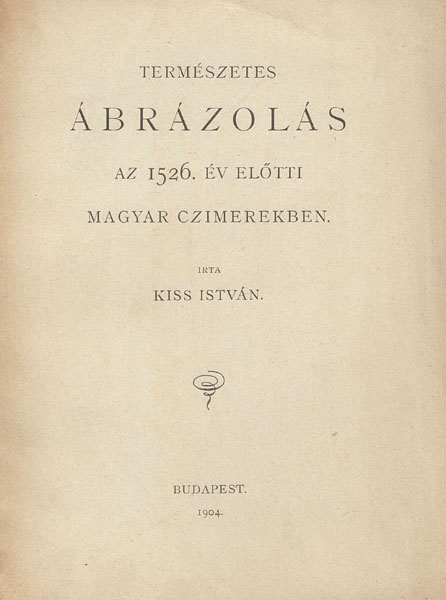 TERMÉSZETES

ÁBRÁZOLÁS

AZ 1526. ÉV ELŐTTI

MAGYAR CZIMEREKBEN.

IRTA

KISS ISTVÁN.

BUDAPEST.

1904.